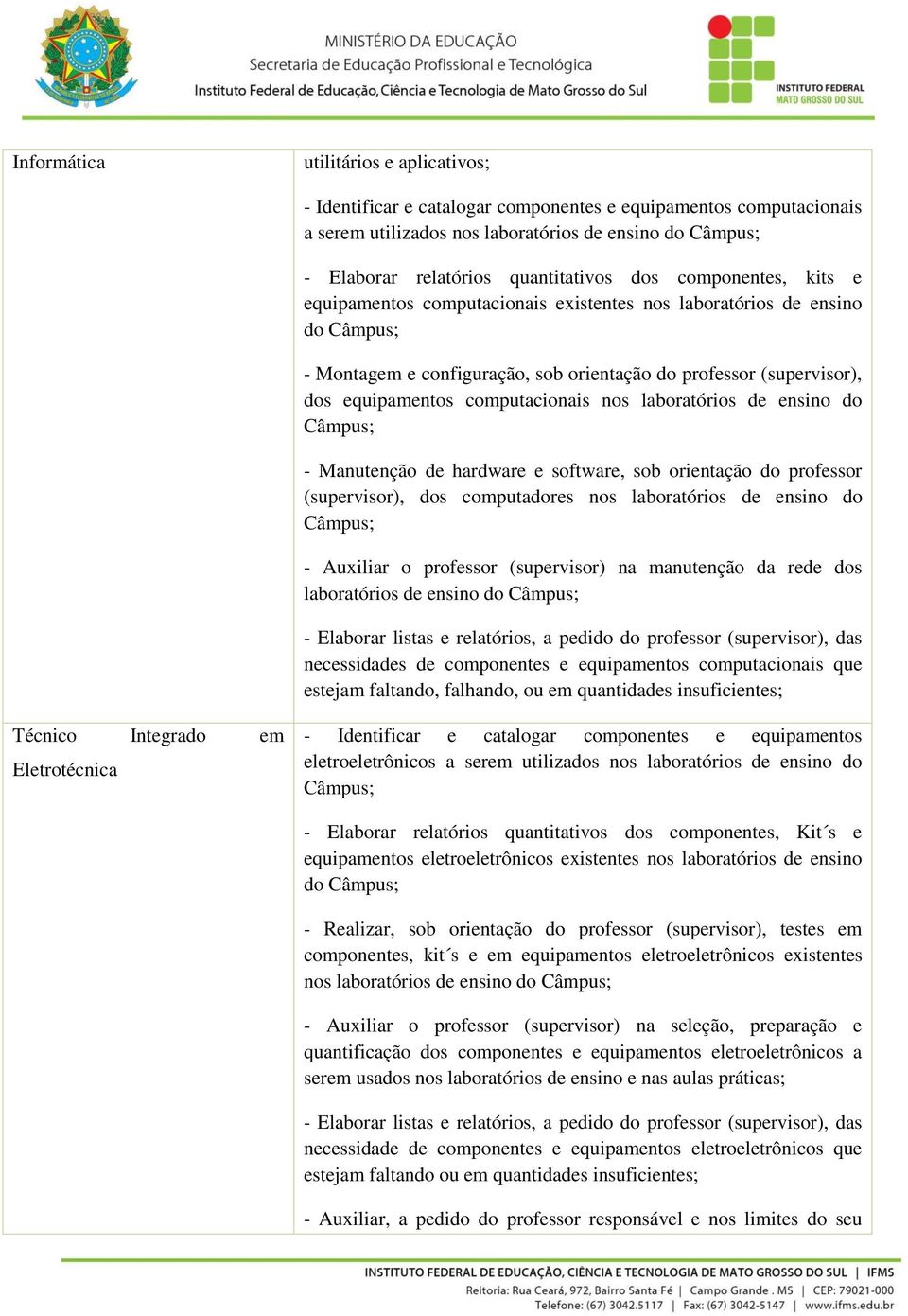 MINISTÉRIO DA EDUCAÇÃO
Secretaria de Educação Profissional e Tecnológica
Instituto Federal de Educação, Ciência e Tecnologia de Mato Grosso do Sul

INSTITUTO FEDERAL
MATO GROSSO DO SUL

| | |
|---|---|
| Informática | utilitários e aplicativos;<br><br>- Identificar e catalogar componentes e equipamentos computacionais a serem utilizados nos laboratórios de ensino do Câmpus;<br><br>- Elaborar relatórios quantitativos dos componentes, kits e equipamentos computacionais existentes nos laboratórios de ensino do Câmpus;<br><br>- Montagem e configuração, sob orientação do professor (supervisor), dos equipamentos computacionais nos laboratórios de ensino do Câmpus;<br><br>- Manutenção de hardware e software, sob orientação do professor (supervisor), dos computadores nos laboratórios de ensino do Câmpus;<br><br>- Auxiliar o professor (supervisor) na manutenção da rede dos laboratórios de ensino do Câmpus;<br><br>- Elaborar listas e relatórios, a pedido do professor (supervisor), das necessidades de componentes e equipamentos computacionais que estejam faltando, falhando, ou em quantidades insuficientes; |
| Técnico Integrado em Eletrotécnica | - Identificar e catalogar componentes e equipamentos eletroeletrônicos a serem utilizados nos laboratórios de ensino do Câmpus;<br><br>- Elaborar relatórios quantitativos dos componentes, Kit´s e equipamentos eletroeletrônicos existentes nos laboratórios de ensino do Câmpus;<br><br>- Realizar, sob orientação do professor (supervisor), testes em componentes, kit´s e em equipamentos eletroeletrônicos existentes nos laboratórios de ensino do Câmpus;<br><br>- Auxiliar o professor (supervisor) na seleção, preparação e quantificação dos componentes e equipamentos eletroeletrônicos a serem usados nos laboratórios de ensino e nas aulas práticas;<br><br>- Elaborar listas e relatórios, a pedido do professor (supervisor), das necessidade de componentes e equipamentos eletroeletrônicos que estejam faltando ou em quantidades insuficientes;<br><br>- Auxiliar, a pedido do professor responsável e nos limites do seu |

INSTITUTO FEDERAL DE EDUCAÇÃO, CIÊNCIA E TECNOLOGIA DE MATO GROSSO DO SUL | IFMS
Reitoria: Rua Ceará, 972, Bairro Santa Fé | Campo Grande . MS | CEP: 79021-000
Telefone: (67) 3042.5117 | Fax: (67) 3042-5147 | www.ifms.edu.br